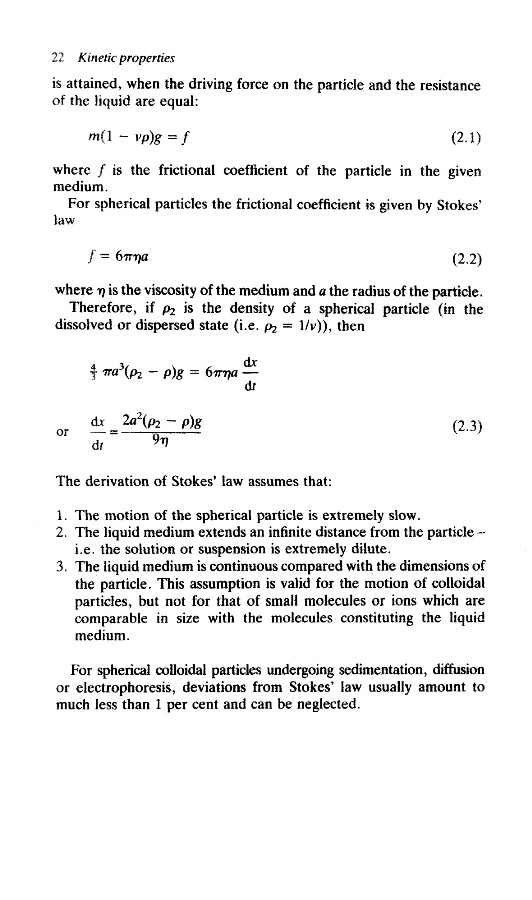 22 Kinetic properties

is attained, when the driving force on the particle and the resistance of the liquid are equal:

$m(1 - v\rho)g = f$ (2.1)

where $f$ is the frictional coefficient of the particle in the given medium.

For spherical particles the frictional coefficient is given by Stokes' law

$f = 6\pi\eta a$ (2.2)

where $\eta$ is the viscosity of the medium and $a$ the radius of the particle.

Therefore, if $\rho_2$ is the density of a spherical particle (in the dissolved or dispersed state (i.e. $\rho_2 = 1/v$)), then

$\frac{4}{3}\pi a^3(\rho_2 - \rho)g = 6\pi\eta a \frac{dx}{dt}$

or $\frac{dx}{dt} = \frac{2a^2(\rho_2 - \rho)g}{9\eta}$ (2.3)

The derivation of Stokes' law assumes that:

1. The motion of the spherical particle is extremely slow.
2. The liquid medium extends an infinite distance from the particle – i.e. the solution or suspension is extremely dilute.
3. The liquid medium is continuous compared with the dimensions of the particle. This assumption is valid for the motion of colloidal particles, but not for that of small molecules or ions which are comparable in size with the molecules constituting the liquid medium.

For spherical colloidal particles undergoing sedimentation, diffusion or electrophoresis, deviations from Stokes' law usually amount to much less than 1 per cent and can be neglected.